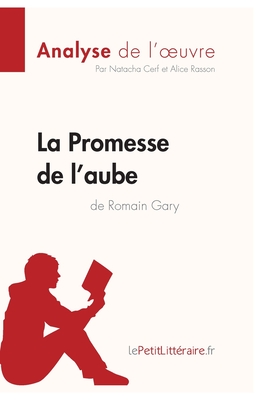 Analyse de l'œuvre
Par Natacha Cerf et Alice Rasson

La Promesse de l'aube
de Romain Gary

lePetitLittéraire.fr